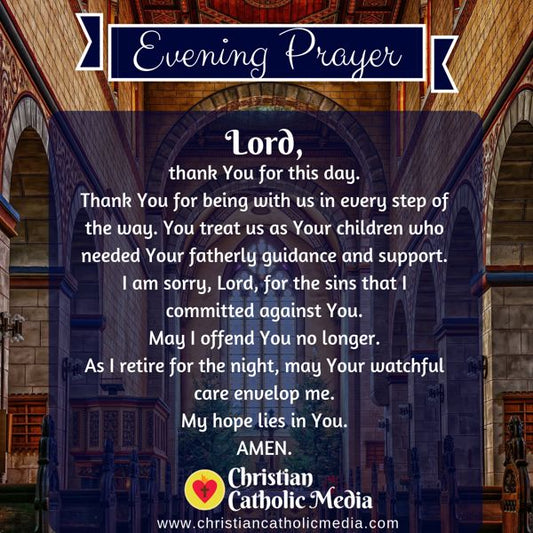 Evening Prayer

Lord,

thank You for this day.
Thank You for being with us in every step of the way. You treat us as Your children who needed Your fatherly guidance and support.
I am sorry, Lord, for the sins that I committed against You.
May I offend You no longer.
As I retire for the night, may Your watchful care envelop me.
My hope lies in You.
AMEN.

Christian
Catholic Media
www.christiancatholicmedia.com